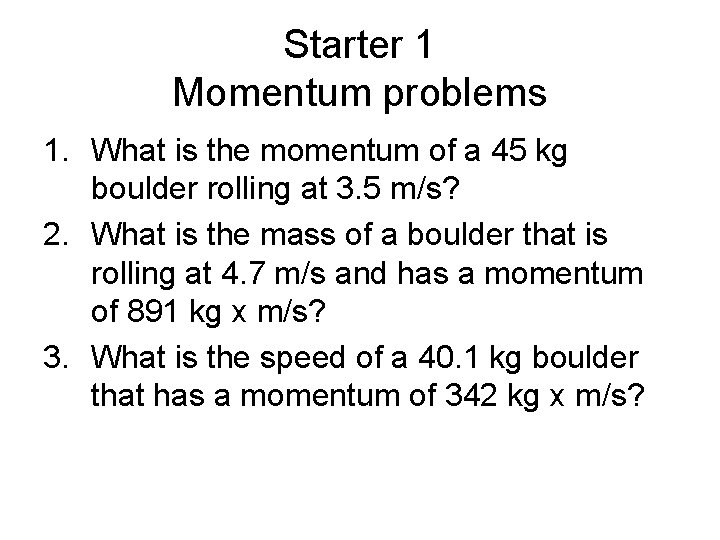 Starter 1
Momentum problems

1. What is the momentum of a 45 kg boulder rolling at 3.5 m/s?

2. What is the mass of a boulder that is rolling at 4.7 m/s and has a momentum of 891 kg x m/s?

3. What is the speed of a 40.1 kg boulder that has a momentum of 342 kg x m/s?